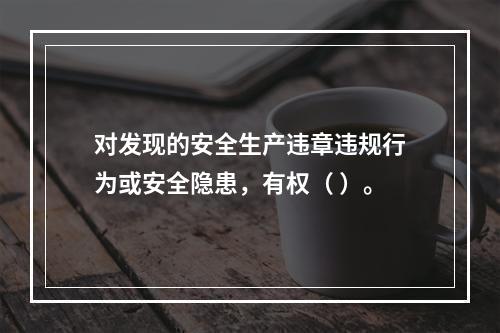 对发现的安全生产违章违规行为或安全隐患，有权（）。